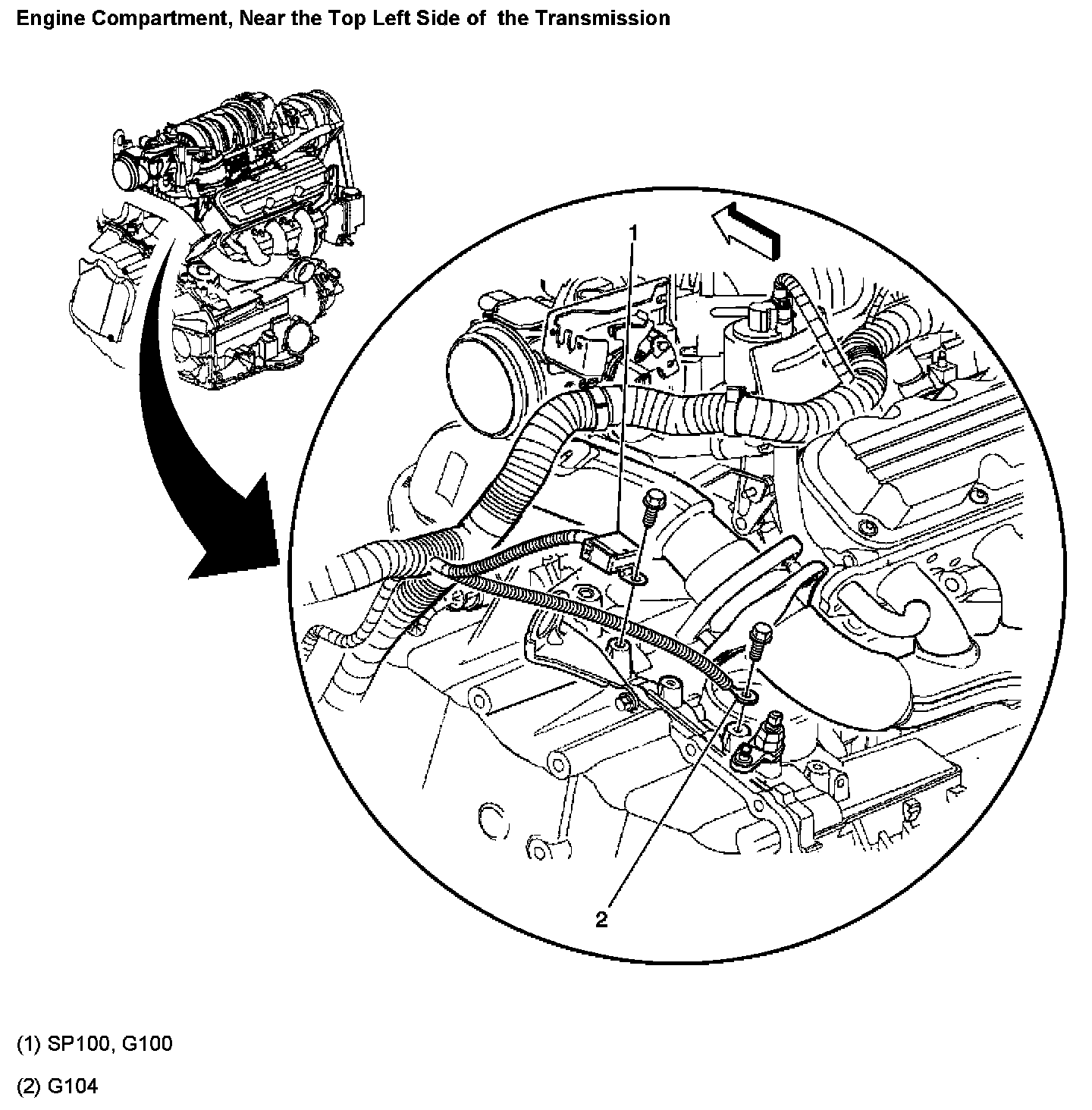 Engine Compartment, Near the Top Left Side of the Transmission

1

2

(1) SP100, G100

(2) G104